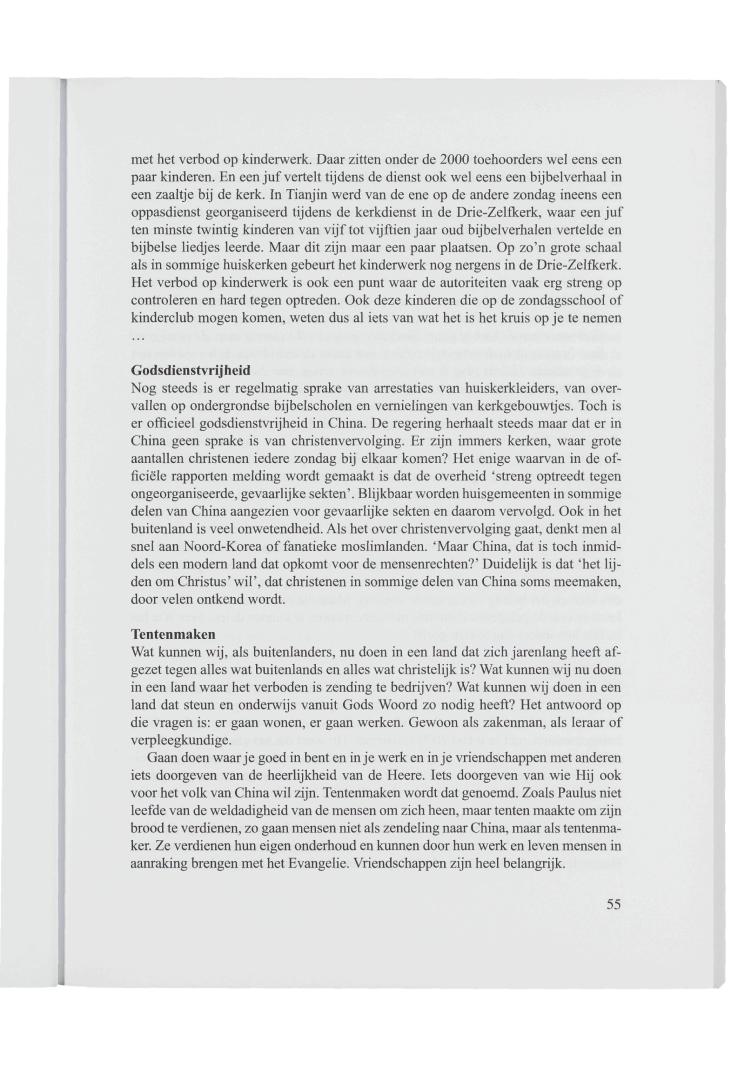 met het verbod op kinderwerk. Daar zitten onder de 2000 toehoorders wel eens een paar kinderen. En een juf vertelt tijdens de dienst ook wel eens een bijbelverhaal in een zaaltje bij de kerk. In Tianjin werd van de ene op de andere zondag ineens een oppasdienst georganiseerd tijdens de kerkdienst in de Drie-Zelfkerk, waar een juf ten minste twintig kinderen van vijf tot vijftien jaar oud bijbelverhalen vertelde en bijbelse liedjes leerde. Maar dit zijn maar een paar plaatsen. Op zo'n grote schaal als in sommige huiskerken gebeurt het kinderwerk nog nergens in de Drie-Zelfkerk. Het verbod op kinderwerk is ook een punt waar de autoriteiten vaak erg streng op controleren en hard tegen optreden. Ook deze kinderen die op de zondagsschool of kinderclub mogen komen, weten dus al iets van wat het is het kruis op je te nemen …

Godsdienstvrijheid
Nog steeds is er regelmatig sprake van arrestaties van huiskerkleiders, van overvallen op ondergrondse bijbelscholen en vernielingen van kerkgebouwtjes. Toch is er officieel godsdienstvrijheid in China. De regering herhaalt steeds maar dat er in China geen sprake is van christenvervolging. Er zijn immers kerken, waar grote aantallen christenen iedere zondag bij elkaar komen? Het enige waarvan in de officiële rapporten melding wordt gemaakt is dat de overheid 'streng optreedt tegen ongeorganiseerde, gevaarlijke sekten'. Blijkbaar worden huisgemeenten in sommige delen van China aangezien voor gevaarlijke sekten en daarom vervolgd. Ook in het buitenland is veel onwetendheid. Als het over christenvervolging gaat, denkt men al snel aan Noord-Korea of fanatieke moslimlanden. 'Maar China, dat is toch inmiddels een modern land dat opkomt voor de mensenrechten?' Duidelijk is dat 'het lijden om Christus' wil', dat christenen in sommige delen van China soms meemaken, door velen ontkend wordt.

Tentenmaken
Wat kunnen wij, als buitenlanders, nu doen in een land dat zich jarenlang heeft afgezet tegen alles wat buitenlands en alles wat christelijk is? Wat kunnen wij nu doen in een land waar het verboden is zending te bedrijven? Wat kunnen wij doen in een land dat steun en onderwijs vanuit Gods Woord zo nodig heeft? Het antwoord op die vragen is: er gaan wonen, er gaan werken. Gewoon als zakenman, als leraar of verpleegkundige.

Gaan doen waar je goed in bent en in je werk en in je vriendschappen met anderen iets doorgeven van de heerlijkheid van de Heere. Iets doorgeven van wie Hij ook voor het volk van China wil zijn. Tentenmaken wordt dat genoemd. Zoals Paulus niet leefde van de weldadigheid van de mensen om zich heen, maar tenten maakte om zijn brood te verdienen, zo gaan mensen niet als zendeling naar China, maar als tentenmaker. Ze verdienen hun eigen onderhoud en kunnen door hun werk en leven mensen in aanraking brengen met het Evangelie. Vriendschappen zijn heel belangrijk.

55